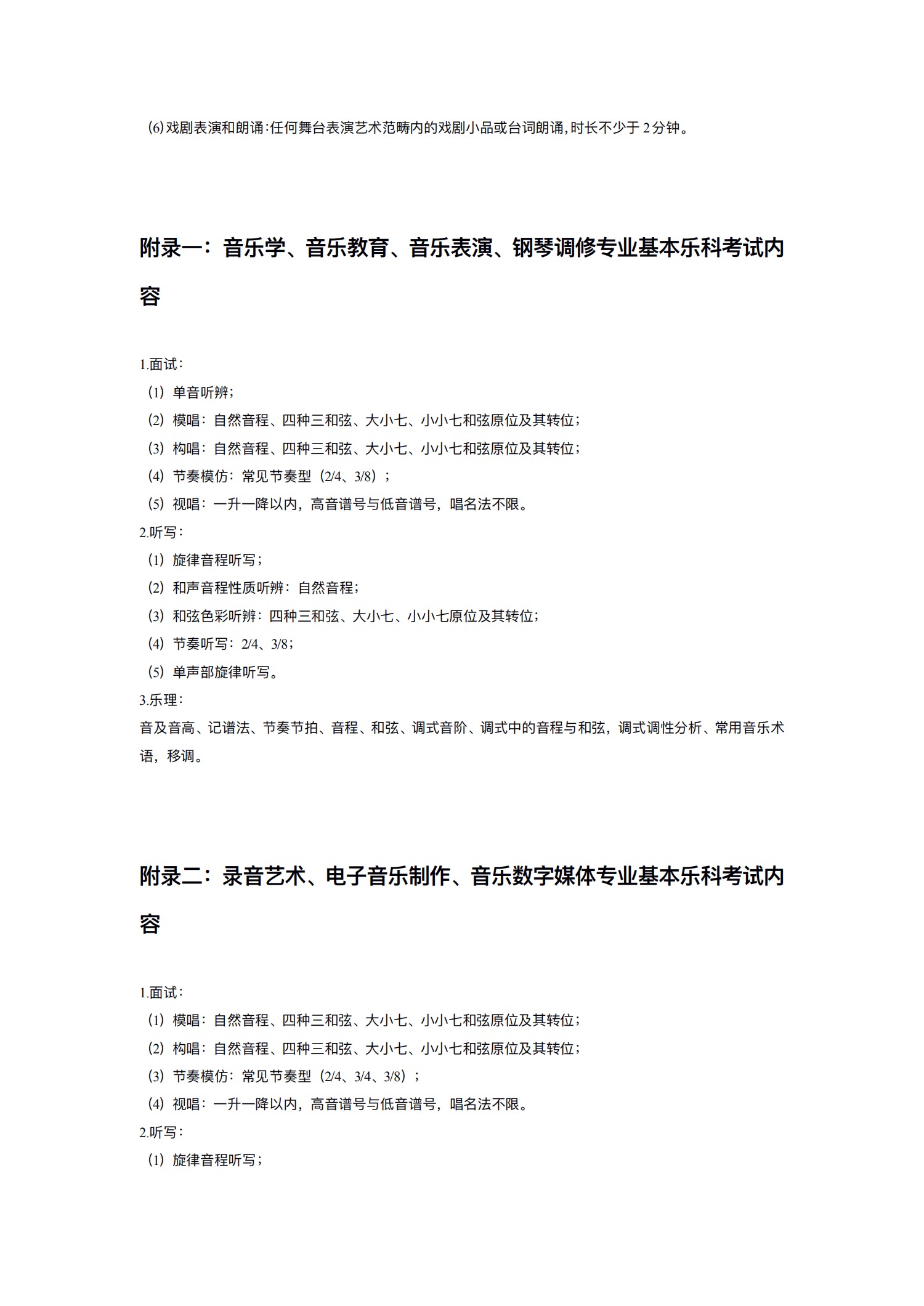 (6)戏剧表演和朗诵:任何舞台表演艺术范畴内的戏剧小品或台词朗诵,时长不少于 2 分钟。

附录一：音乐学、音乐教育、音乐表演、钢琴调修专业基本乐科考试内容

1.面试：
（1）单音听辨；
（2）模唱：自然音程、四种三和弦、大小七、小小七和弦原位及其转位；
（3）构唱：自然音程、四种三和弦、大小七、小小七和弦原位及其转位；
（4）节奏模仿：常见节奏型（2/4、3/8）；
（5）视唱：一升一降以内，高音谱号与低音谱号，唱名法不限。
2.听写：
（1）旋律音程听写；
（2）和声音程性质听辨：自然音程；
（3）和弦色彩听辨：四种三和弦、大小七、小小七原位及其转位；
（4）节奏听写：2/4、3/8；
（5）单声部旋律听写。
3.乐理：
音及音高、记谱法、节奏节拍、音程、和弦、调式音阶、调式中的音程与和弦，调式调性分析、常用音乐术语，移调。

附录二：录音艺术、电子音乐制作、音乐数字媒体专业基本乐科考试内容

1.面试：
（1）模唱：自然音程、四种三和弦、大小七、小小七和弦原位及其转位；
（2）构唱：自然音程、四种三和弦、大小七、小小七和弦原位及其转位；
（3）节奏模仿：常见节奏型（2/4、3/4、3/8）；
（4）视唱：一升一降以内，高音谱号与低音谱号，唱名法不限。
2.听写：
（1）旋律音程听写；